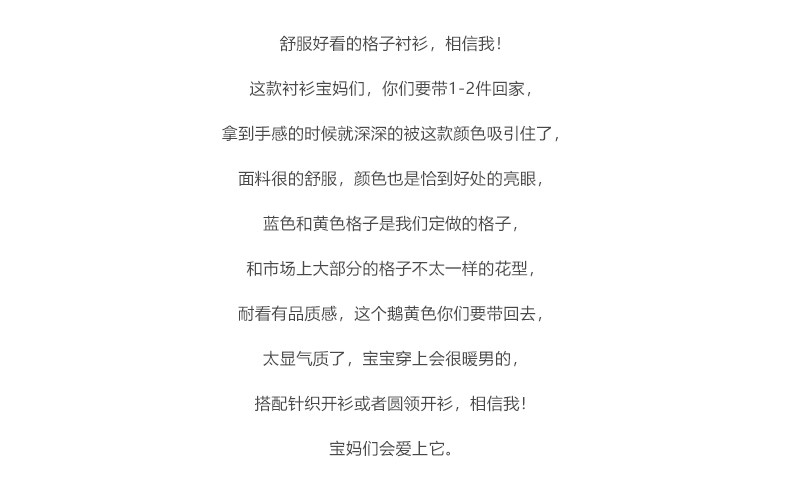 舒服好看的格子衬衫，相信我！

这款衬衫宝妈们，你们要带1-2件回家，

拿到手感的时候就深深的被这款颜色吸引住了，

面料很的舒服，颜色也是恰到好处的亮眼，

蓝色和黄色格子是我们定做的格子，

和市场上大部分的格子不太一样的花型，

耐看有品质感，这个鹅黄色你们要带回去，

太显气质了，宝宝穿上会很暖男的，

搭配针织开衫或者圆领开衫，相信我！

宝妈们会爱上它。